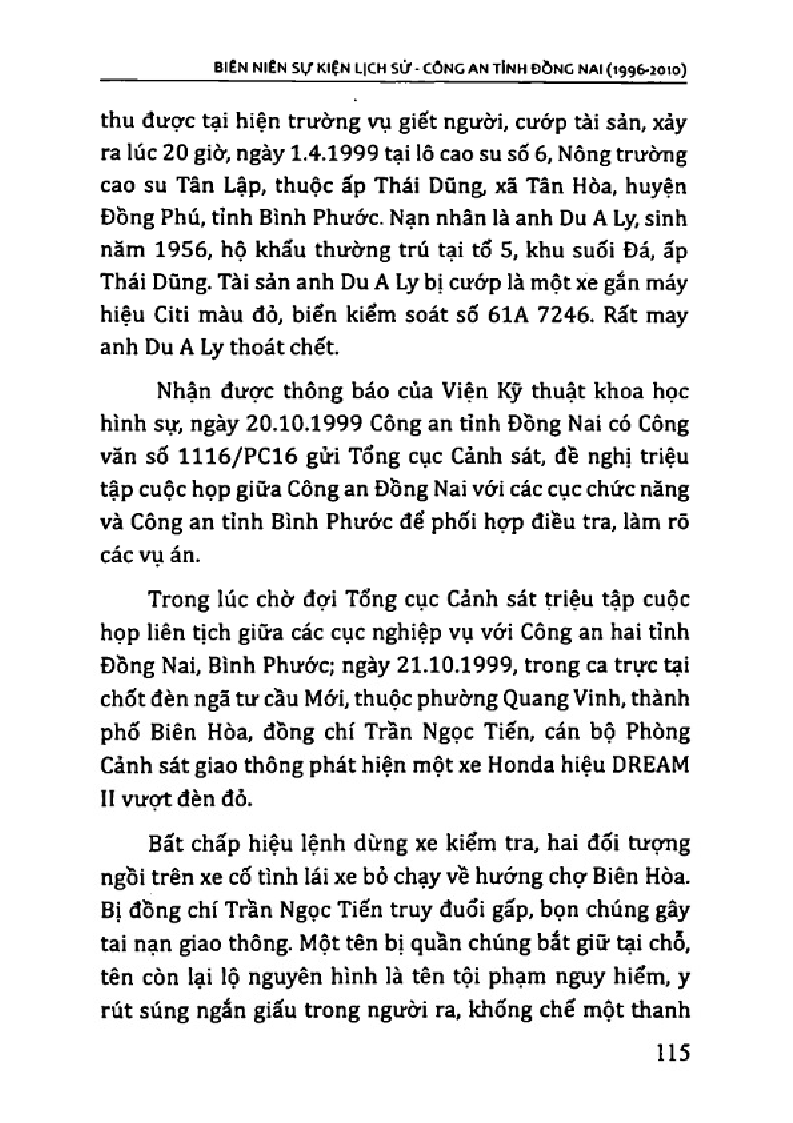 BIÊN NIÊN SỰ KIỆN LỊCH SỬ - CÔNG AN TỈNH ĐỒNG NAI (1996-2010)

thu được tại hiện trường vụ giết người, cướp tài sản, xảy ra lúc 20 giờ, ngày 1.4.1999 tại lô cao su số 6, Nông trường cao su Tân Lập, thuộc ấp Thái Dũng, xã Tân Hòa, huyện Đồng Phú, tỉnh Bình Phước. Nạn nhân là anh Du A Ly, sinh năm 1956, hộ khẩu thường trú tại tổ 5, khu suối Đá, ấp Thái Dũng. Tài sản anh Du A Ly bị cướp là một xe gắn máy hiệu Citi màu đỏ, biển kiểm soát số 61A 7246. Rất may anh Du A Ly thoát chết.

Nhận được thông báo của Viện Kỹ thuật khoa học hình sự, ngày 20.10.1999 Công an tỉnh Đồng Nai có Công văn số 1116/PC16 gửi Tổng cục Cảnh sát, đề nghị triệu tập cuộc họp giữa Công an Đồng Nai với các cục chức năng và Công an tỉnh Bình Phước để phối hợp điều tra, làm rõ các vụ án.

Trong lúc chờ đợi Tổng cục Cảnh sát triệu tập cuộc họp liên tịch giữa các cục nghiệp vụ với Công an hai tỉnh Đồng Nai, Bình Phước; ngày 21.10.1999, trong ca trực tại chốt đèn ngã tư cầu Mới, thuộc phường Quang Vinh, thành phố Biên Hòa, đồng chí Trần Ngọc Tiến, cán bộ Phòng Cảnh sát giao thông phát hiện một xe Honda hiệu DREAM II vượt đèn đỏ.

Bất chấp hiệu lệnh dừng xe kiểm tra, hai đối tượng ngồi trên xe cố tình lái xe bỏ chạy về hướng chợ Biên Hòa. Bị đồng chí Trần Ngọc Tiến truy đuổi gấp, bọn chúng gây tai nạn giao thông. Một tên bị quần chúng bắt giữ tại chỗ, tên còn lại lộ nguyên hình là tên tội phạm nguy hiểm, y rút súng ngắn giấu trong người ra, khống chế một thanh

115